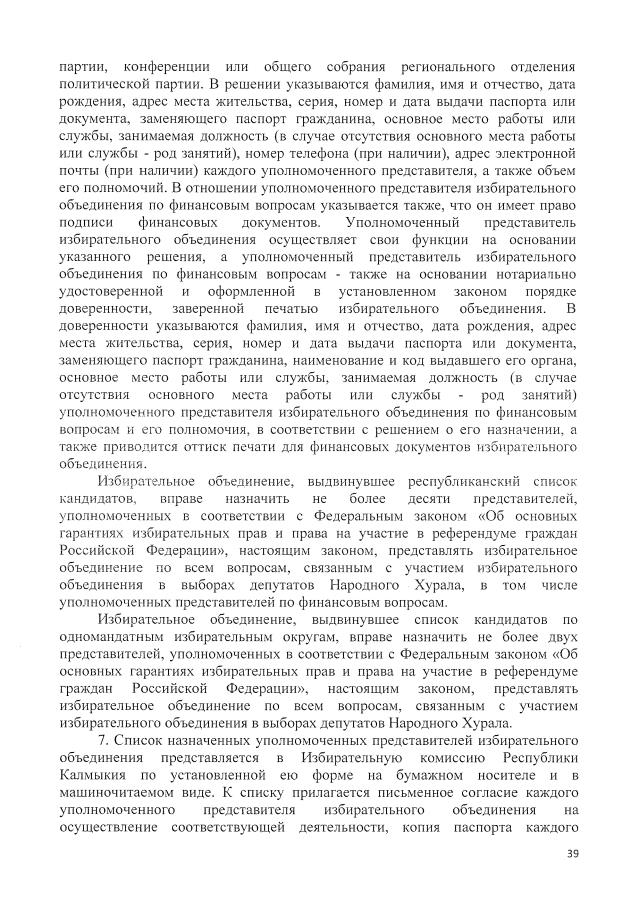 партии, конференции или общего собрания регионального отделения политической партии. В решении указываются фамилия, имя и отчество, дата рождения, адрес места жительства, серия, номер и дата выдачи паспорта или документа, заменяющего паспорт гражданина, основное место работы или службы, занимаемая должность (в случае отсутствия основного места работы или службы - род занятий), номер телефона (при наличии), адрес электронной почты (при наличии) каждого уполномоченного представителя, а также объем его полномочий. В отношении уполномоченного представителя избирательного объединения по финансовым вопросам указывается также, что он имеет право подписи финансовых документов. Уполномоченный представитель избирательного объединения осуществляет свои функции на основании указанного решения, а уполномоченный представитель избирательного объединения по финансовым вопросам - также на основании нотариально удостоверенной и оформленной в установленном законом порядке доверенности, заверенной печатью избирательного объединения. В доверенности указываются фамилия, имя и отчество, дата рождения, адрес места жительства, серия, номер и дата выдачи паспорта или документа, заменяющего паспорт гражданина, наименование и код выдавшего его органа, основное место работы или службы, занимаемая должность (в случае отсутствия основного места работы или службы - род занятий) уполномоченного представителя избирательного объединения по финансовым вопросам и его полномочия, в соответствии с решением о его назначении, а также приводится оттиск печати для финансовых документов избирательного объединения.

Избирательное объединение, выдвинувшее республиканский список кандидатов, вправе назначить не более десяти представителей, уполномоченных в соответствии с Федеральным законом «Об основных гарантиях избирательных прав и права на участие в референдуме граждан Российской Федерации», настоящим законом, представлять избирательное объединение по всем вопросам, связанным с участием избирательного объединения в выборах депутатов Народного Хурала, в том числе уполномоченных представителей по финансовым вопросам.

Избирательное объединение, выдвинувшее список кандидатов по одномандатным избирательным округам, вправе назначить не более двух представителей, уполномоченных в соответствии с Федеральным законом «Об основных гарантиях избирательных прав и права на участие в референдуме граждан Российской Федерации», настоящим законом, представлять избирательное объединение по всем вопросам, связанным с участием избирательного объединения в выборах депутатов Народного Хурала.

7. Список назначенных уполномоченных представителей избирательного объединения представляется в Избирательную комиссию Республики Калмыкия по установленной ею форме на бумажном носителе и в машиночитаемом виде. К списку прилагается письменное согласие каждого уполномоченного представителя избирательного объединения на осуществление соответствующей деятельности, копия паспорта каждого

39